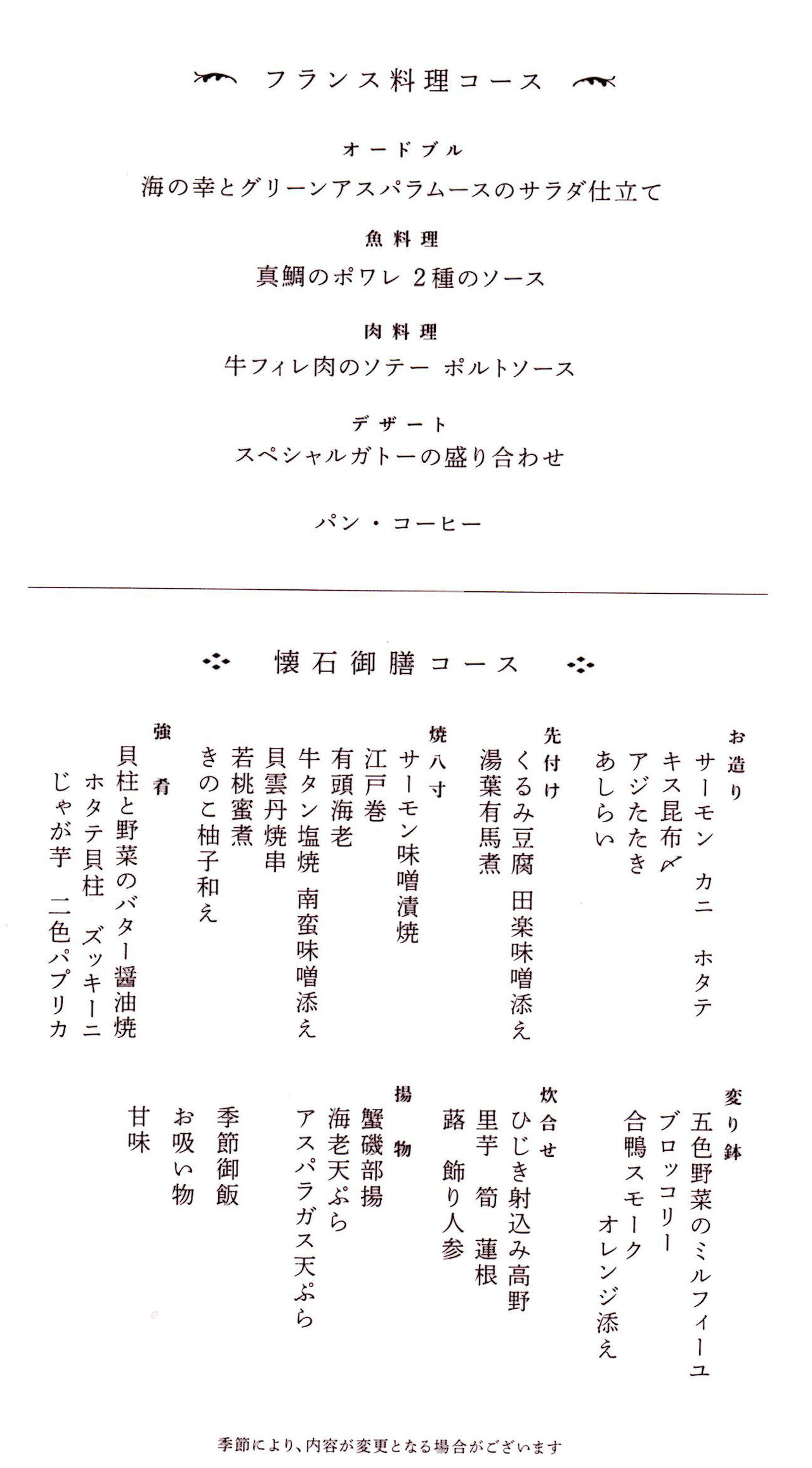 フランス料理コース

オードブル
海の幸とグリーンアスパラムースのサラダ仕立て

魚料理
真鯛のポワレ 2種のソース

肉料理
牛フィレ肉のソテー ポルトソース

デザート
スペシャルガトーの盛り合わせ

パン・コーヒー

懐石御膳コース

お造り
サーモン カニ ホタテ
キス昆布〆
アジたたき
あしらい

先付け
くるみ豆腐 田楽味噌添え
湯葉有馬煮

焼八寸
サーモン味噌漬焼
江戸巻
有頭海老
牛タン塩焼 南蛮味噌添え
貝雲丹焼串
若桃蜜煮
きのこ柚子和え

強肴
貝柱と野菜のバター醤油焼
ホタテ貝柱 ズッキーニ
じゃが芋 二色パプリカ

変り鉢
五色野菜のミルフィーユ
ブロッコリー
合鴨スモーク
オレンジ添え

炊合せ
ひじき射込み高野
里芋 筍 蓮根
蕗 飾り人参

揚物
蟹磯部揚
海老天ぷら
アスパラガス天ぷら

季節御飯
お吸い物
甘味

季節により、内容が変更となる場合がございます